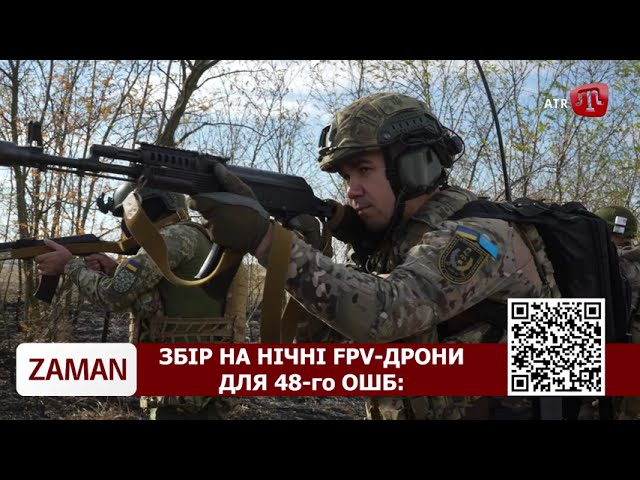 ATR

ZAMAN

ЗБІР НА НІЧНІ FPV-ДРОНИ ДЛЯ 48-го ОШБ: